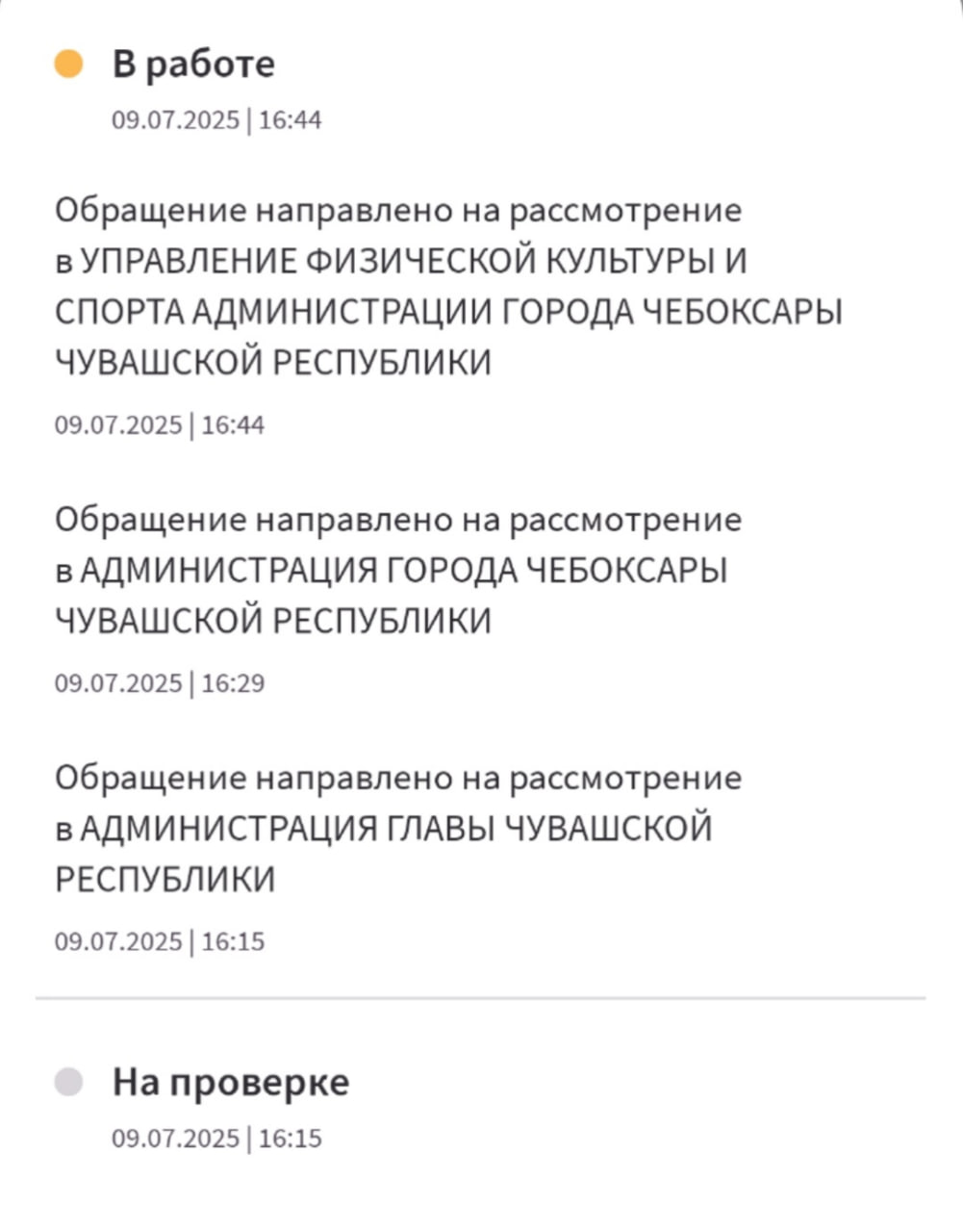 В работе
09.07.2025 | 16:44

Обращение направлено на рассмотрение в УПРАВЛЕНИЕ ФИЗИЧЕСКОЙ КУЛЬТУРЫ И СПОРТА АДМИНИСТРАЦИИ ГОРОДА ЧЕБОКСАРЫ ЧУВАШСКОЙ РЕСПУБЛИКИ
09.07.2025 | 16:44

Обращение направлено на рассмотрение в АДМИНИСТРАЦИЯ ГОРОДА ЧЕБОКСАРЫ ЧУВАШСКОЙ РЕСПУБЛИКИ
09.07.2025 | 16:29

Обращение направлено на рассмотрение в АДМИНИСТРАЦИЯ ГЛАВЫ ЧУВАШСКОЙ РЕСПУБЛИКИ
09.07.2025 | 16:15

На проверке
09.07.2025 | 16:15